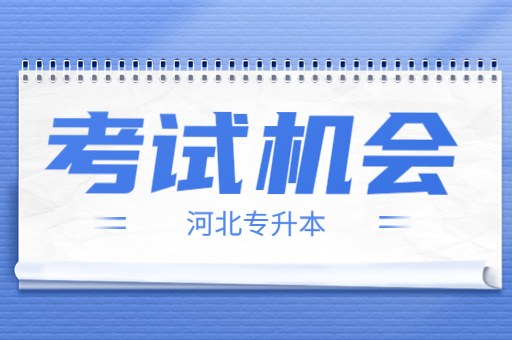 考试机会

河北专升本